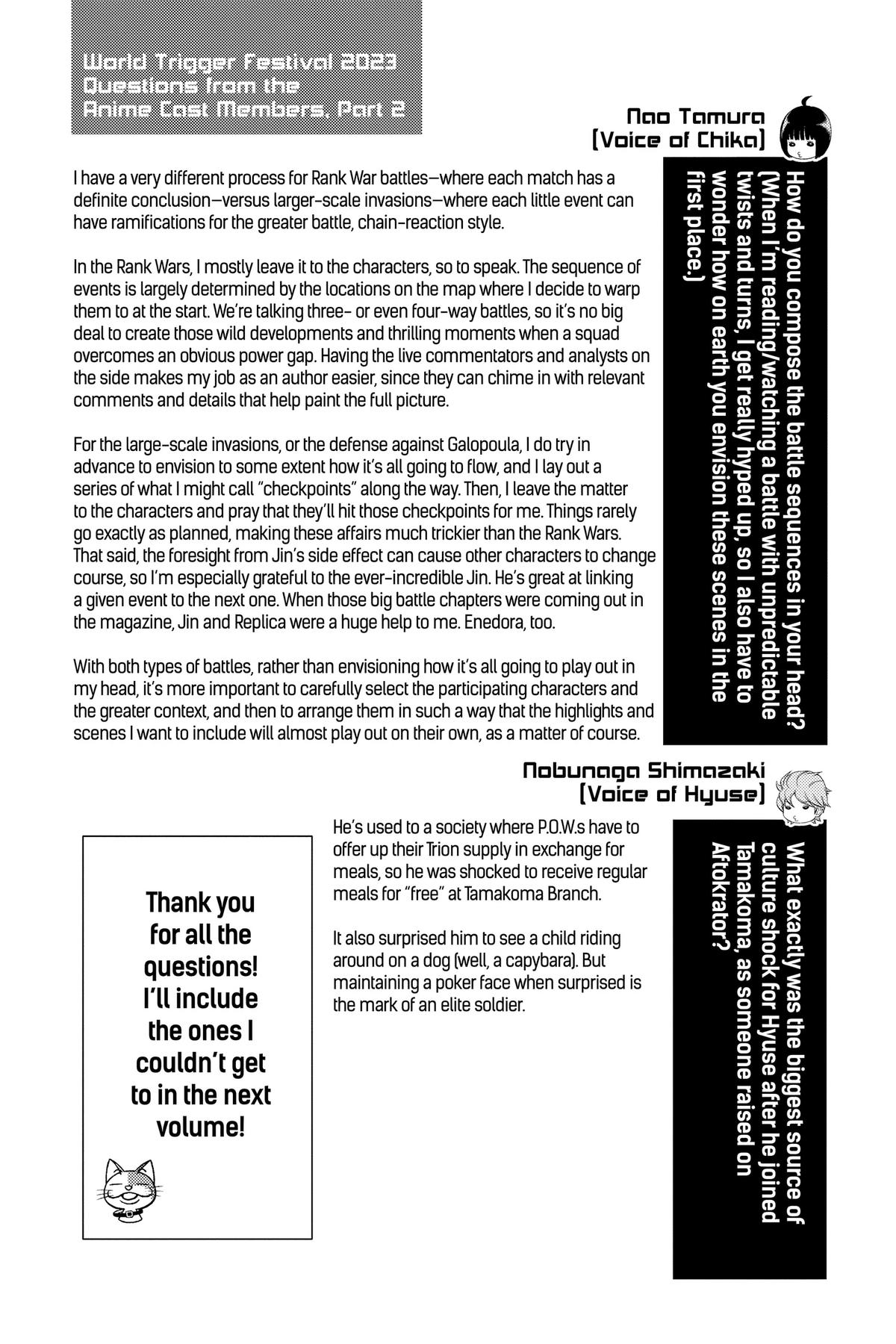 World Trigger Festival 2023 Questions from the Anime Cast Members, Part 2

Nao Tamura
(Voice of Chika)

How do you compose the battle sequences in your head? (When I'm reading/watching a battle with unpredictable twists and turns, I get really hyped up, so I also have to wonder how on earth you envision these scenes in the first place.)

I have a very different process for Rank War battles—where each match has a definite conclusion—versus larger-scale invasions—where each little event can have ramifications for the greater battle, chain-reaction style.

In the Rank Wars, I mostly leave it to the characters, so to speak. The sequence of events is largely determined by the locations on the map where I decide to warp them to at the start. We're talking three- or even four-way battles, so it's no big deal to create those wild developments and thrilling moments when a squad overcomes an obvious power gap. Having the live commentators and analysts on the side makes my job as an author easier, since they can chime in with relevant comments and details that help paint the full picture.

For the large-scale invasions, or the defense against Galopoula, I do try in advance to envision to some extent how it's all going to flow, and I lay out a series of what I might call "checkpoints" along the way. Then, I leave the matter to the characters and pray that they'll hit those checkpoints for me. Things rarely go exactly as planned, making these affairs much trickier than the Rank Wars. That said, the foresight from Jin's side effect can cause other characters to change course, so I'm especially grateful to the ever-incredible Jin. He's great at linking a given event to the next one. When those big battle chapters were coming out in the magazine, Jin and Replica were a huge help to me. Enedora, too.

With both types of battles, rather than envisioning how it's all going to play out in my head, it's more important to carefully select the participating characters and the greater context, and then to arrange them in such a way that the highlights and scenes I want to include will almost play out on their own, as a matter of course.

Nobunaga Shimazaki
(Voice of Hyuse)

What exactly was the biggest source of culture shock for Hyuse after he joined Tamakoma, as someone raised on Aftokrator?

He's used to a society where P.O.W.s have to offer up their Trion supply in exchange for meals, so he was shocked to receive regular meals for "free" at Tamakoma Branch.

It also surprised him to see a child riding around on a dog (well, a capybara). But maintaining a poker face when surprised is the mark of an elite soldier.

Thank you for all the questions! I'll include the ones I couldn't get to in the next volume!